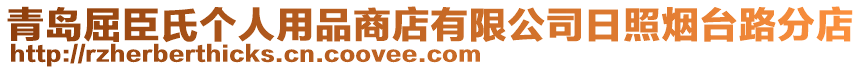 青岛屈臣氏个人用品商店有限公司日照烟台路分店
http://rzherberthicks.cn.coovee.com